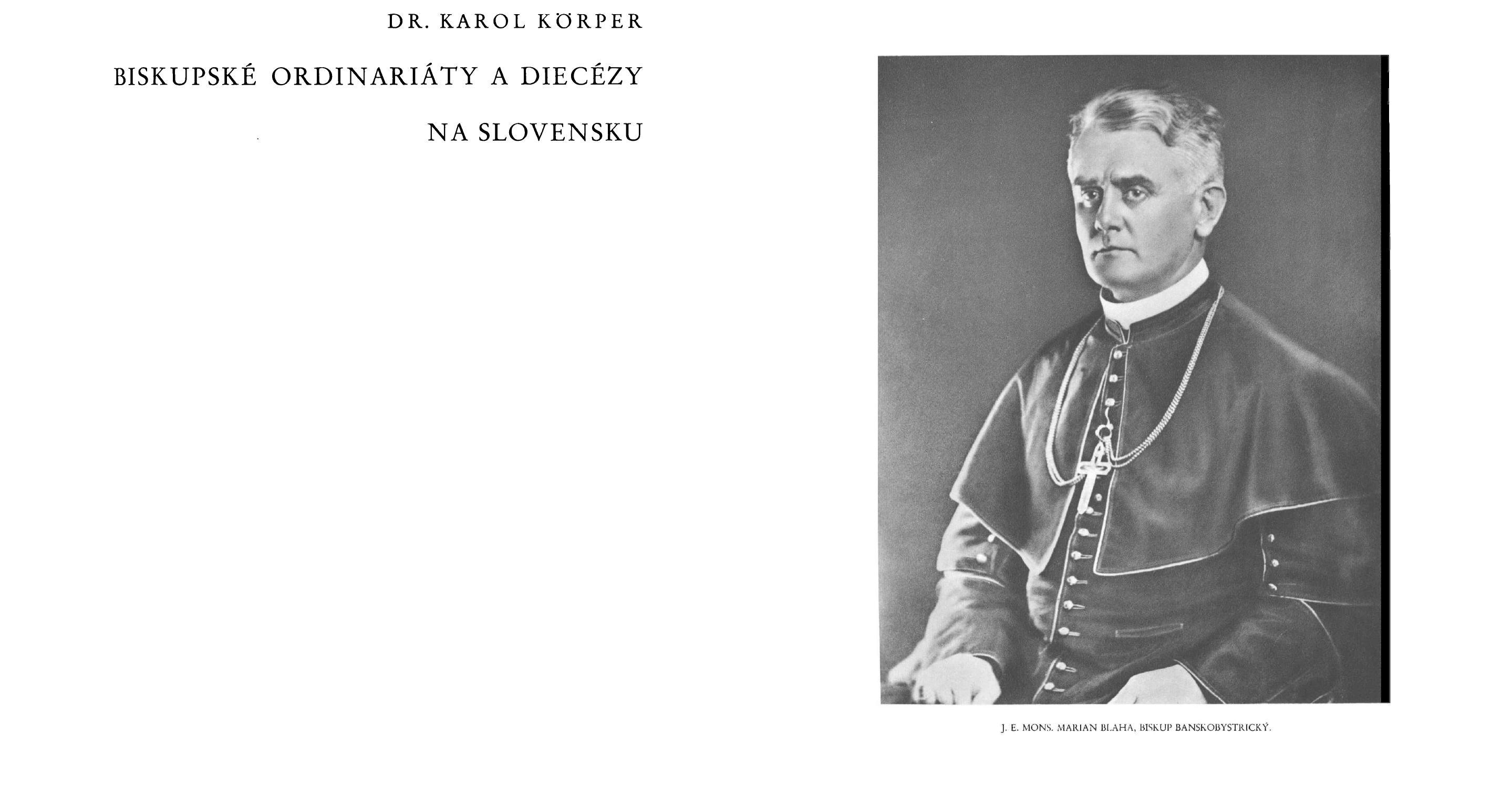 DR. KAROL KÖRPER

BISKUPSKÉ ORDINARIÁTY A DIECÉZY

NA SLOVENSKU

J. E. MONS. MARIAN BLAHA, BISKUP BANSKOBYSTRICKÝ.